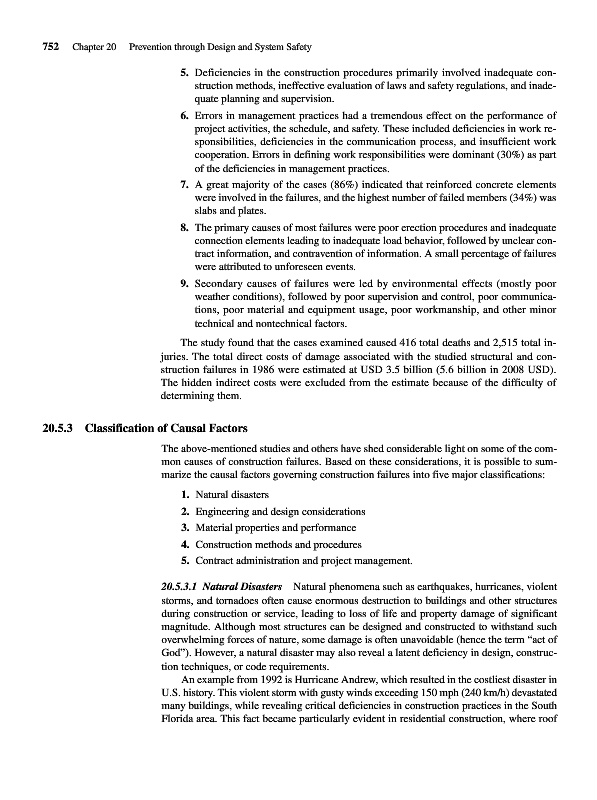 752 Chapter 20 Prevention through Design and System Safety

5. Deficiencies in the construction procedures primarily involved inadequate construction methods, ineffective evaluation of laws and safety regulations, and inadequate planning and supervision.

6. Errors in management practices had a tremendous effect on the performance of project activities, the schedule, and safety. These included deficiencies in work responsibilities, deficiencies in the communication process, and insufficient work cooperation. Errors in defining work responsibilities were dominant (30%) as part of the deficiencies in management practices.

7. A great majority of the cases (86%) indicated that reinforced concrete elements were involved in the failures, and the highest number of failed members (34%) was slabs and plates.

8. The primary causes of most failures were poor erection procedures and inadequate connection elements leading to inadequate load behavior, followed by unclear contract information, and contravention of information. A small percentage of failures were attributed to unforeseen events.

9. Secondary causes of failures were led by environmental effects (mostly poor weather conditions), followed by poor supervision and control, poor communications, poor material and equipment usage, poor workmanship, and other minor technical and nontechnical factors.

The study found that the cases examined caused 416 total deaths and 2,515 total injuries. The total direct costs of damage associated with the studied structural and construction failures in 1986 were estimated at USD 3.5 billion (5.6 billion in 2008 USD). The hidden indirect costs were excluded from the estimate because of the difficulty of determining them.

20.5.3 Classification of Causal Factors

The above-mentioned studies and others have shed considerable light on some of the common causes of construction failures. Based on these considerations, it is possible to summarize the causal factors governing construction failures into five major classifications:

1. Natural disasters
2. Engineering and design considerations
3. Material properties and performance
4. Construction methods and procedures
5. Contract administration and project management.

20.5.3.1 Natural Disasters Natural phenomena such as earthquakes, hurricanes, violent storms, and tornadoes often cause enormous destruction to buildings and other structures during construction or service, leading to loss of life and property damage of significant magnitude. Although most structures can be designed and constructed to withstand such overwhelming forces of nature, some damage is often unavoidable (hence the term "act of God"). However, a natural disaster may also reveal a latent deficiency in design, construction techniques, or code requirements.

An example from 1992 is Hurricane Andrew, which resulted in the costliest disaster in U.S. history. This violent storm with gusty winds exceeding 150 mph (240 km/h) devastated many buildings, while revealing critical deficiencies in construction practices in the South Florida area. This fact became particularly evident in residential construction, where roof